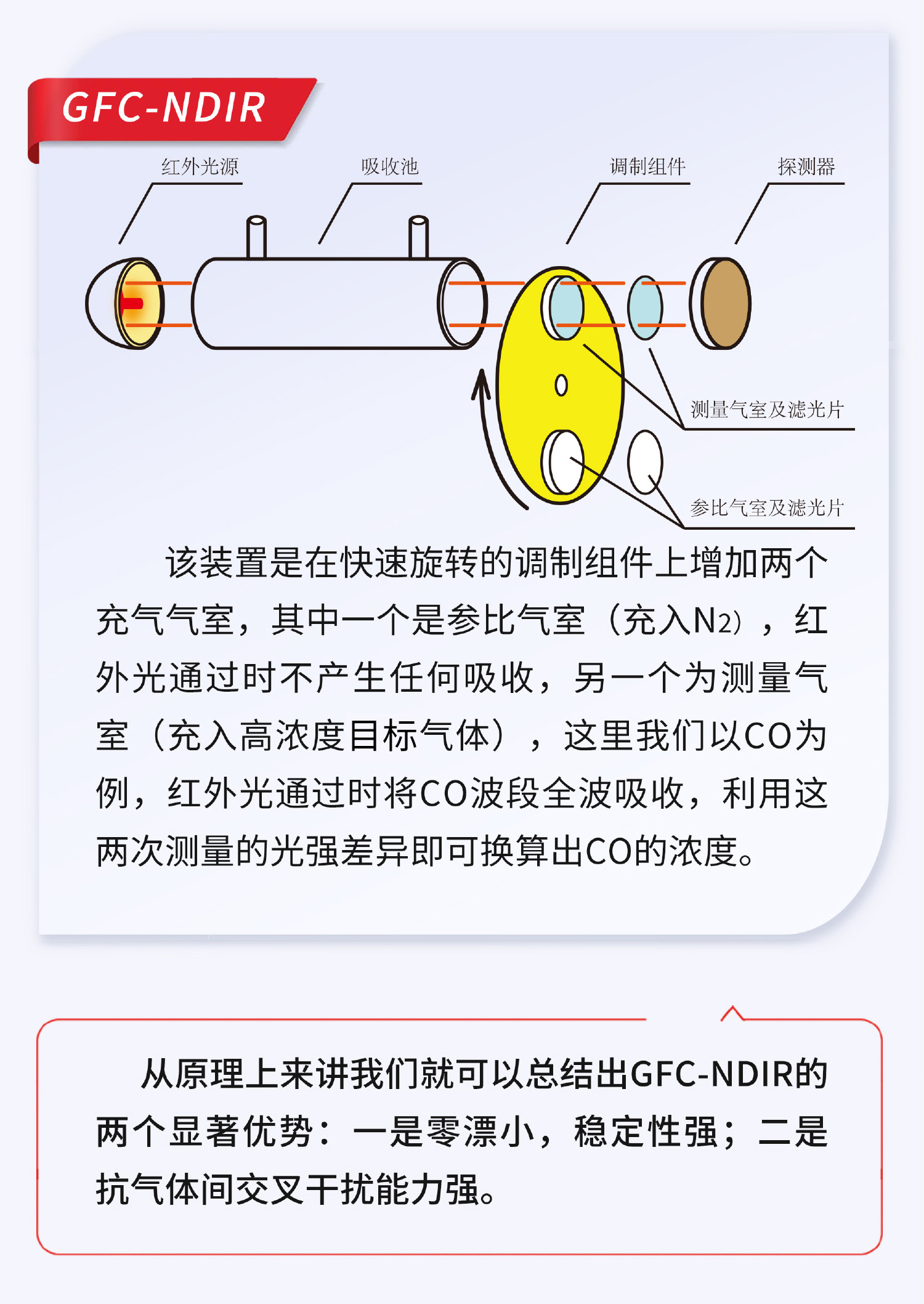 GFC-NDIR

红外光源

吸收池

调制组件

探测器

测量气室及滤光片

参比气室及滤光片

该装置是在快速旋转的调制组件上增加两个充气气室，其中一个是参比气室（充入$N_2$），红外光通过时不产生任何吸收，另一个为测量气室（充入高浓度目标气体），这里我们以CO为例，红外光通过时将CO波段全波吸收，利用这两次测量的光强差异即可换算出CO的浓度。

从原理上来讲我们就可以总结出GFC-NDIR的两个显著优势：一是零漂小，稳定性强；二是抗气体间交叉干扰能力强。